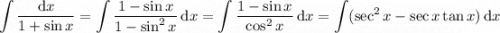 $\int \frac{\mathrm{d}x}{1+\sin x} = \int \frac{1-\sin x}{1-\sin^2 x}\,\mathrm{d}x = \int \frac{1-\sin x}{\cos^2 x}\,\mathrm{d}x = \int (\sec^2 x - \sec x \tan x)\,\mathrm{d}x$